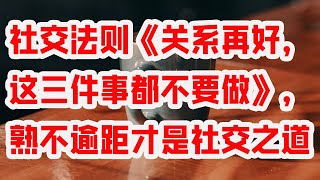 社交法则《关系再好，这三件事都不要做》，熟不逾距才是社交之道